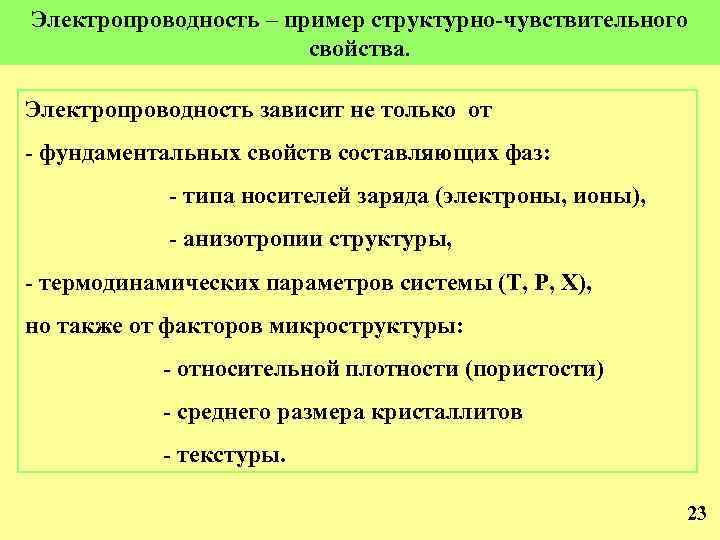 Электропроводность – пример структурно-чувствительного свойства.

Электропроводность зависит не только от

- фундаментальных свойств составляющих фаз:

- типа носителей заряда (электроны, ионы),

- анизотропии структуры,

- термодинамических параметров системы (T, P, X),

но также от факторов микроструктуры:

- относительной плотности (пористости)

- среднего размера кристаллитов

- текстуры.

23